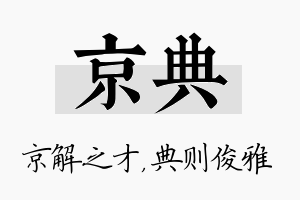 京典

京解之才，典则俊雅